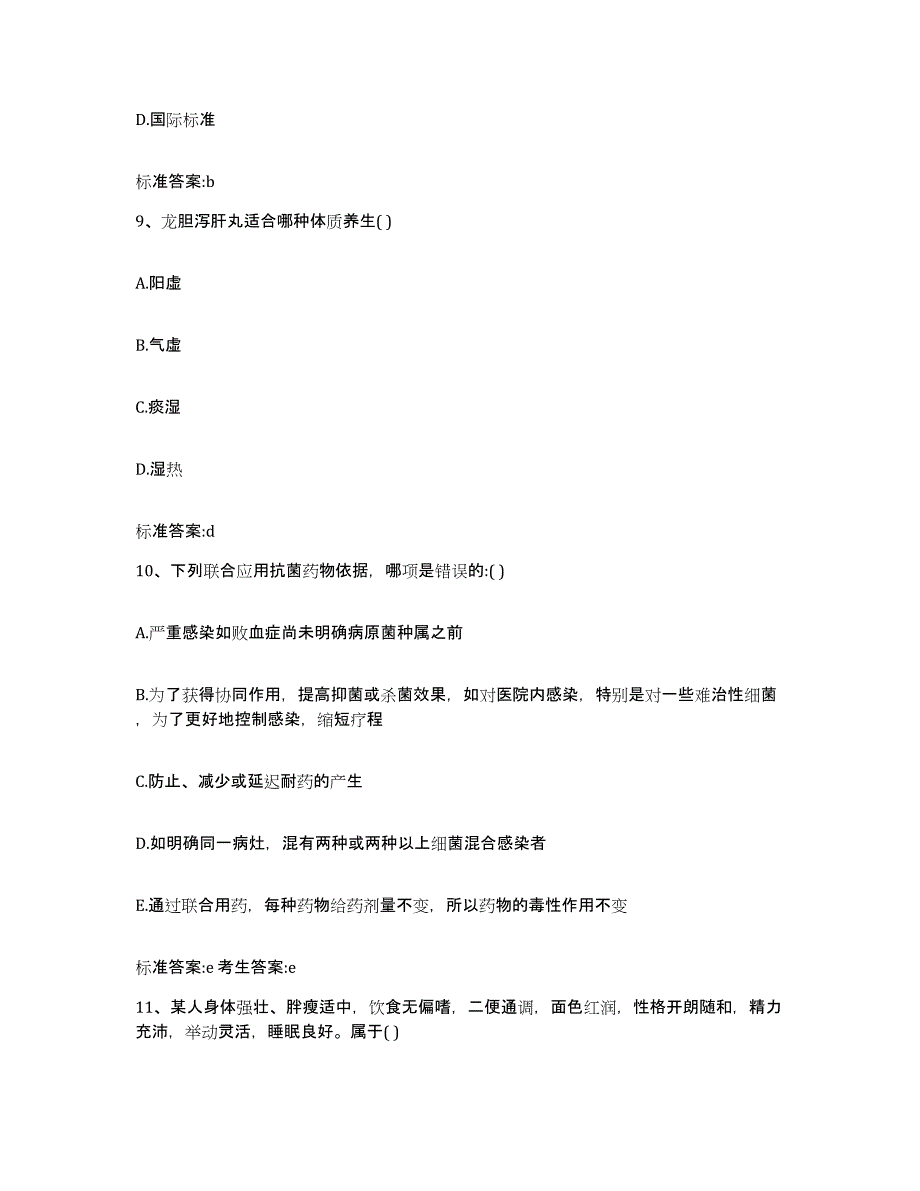 D.国际标准

标准答案:b

9、龙胆泻肝丸适合哪种体质养生( )

A.阳虚

B.气虚

C.痰湿

D.湿热

标准答案:d

10、下列联合应用抗菌药物依据，哪项是错误的:( )

A.严重感染如败血症尚未明确病原菌种属之前

B.为了获得协同作用，提高抑菌或杀菌效果，如对医院内感染，特别是对一些难治性细菌，为了更好地控制感染，缩短疗程

C.防止、减少或延迟耐药的产生

D.如明确同一病灶，混有两种或两种以上细菌混合感染者

E.通过联合用药，每种药物给药剂量不变，所以药物的毒性作用不变

标准答案:e 考生答案:e

11、某人身体强壮、胖瘦适中，饮食无偏嗜，二便通调，面色红润，性格开朗随和，精力充沛，举动灵活，睡眠良好。属于( )